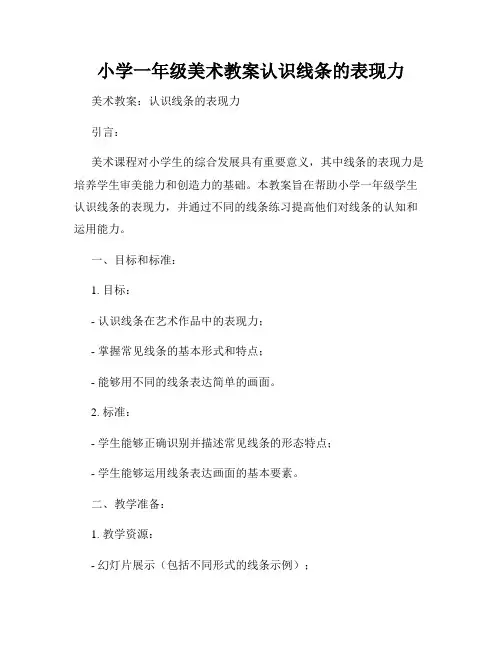 小学一年级美术教案认识线条的表现力

美术教案：认识线条的表现力

引言：

美术课程对小学生的综合发展具有重要意义，其中线条的表现力是培养学生审美能力和创造力的基础。本教案旨在帮助小学一年级学生认识线条的表现力，并通过不同的线条练习提高他们对线条的认知和运用能力。

一、目标和标准：

1. 目标：

- 认识线条在艺术作品中的表现力；

- 掌握常见线条的基本形式和特点；

- 能够用不同的线条表达简单的画面。

2. 标准：

- 学生能够正确识别并描述常见线条的形态特点；

- 学生能够运用线条表达画面的基本要素。

二、教学准备：

1. 教学资源：

- 幻灯片展示（包括不同形式的线条示例）；